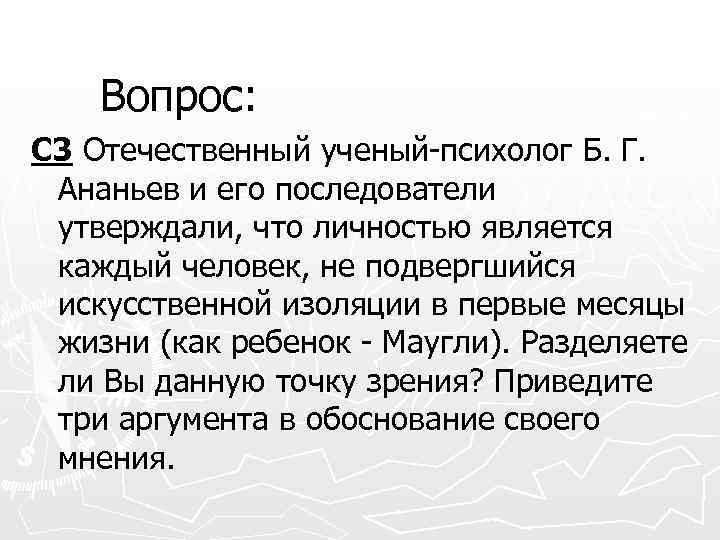 Вопрос:

С3 Отечественный ученый-психолог Б. Г. Ананьев и его последователи утверждали, что личностью является каждый человек, не подвергшийся искусственной изоляции в первые месяцы жизни (как ребенок - Маугли). Разделяете ли Вы данную точку зрения? Приведите три аргумента в обоснование своего мнения.